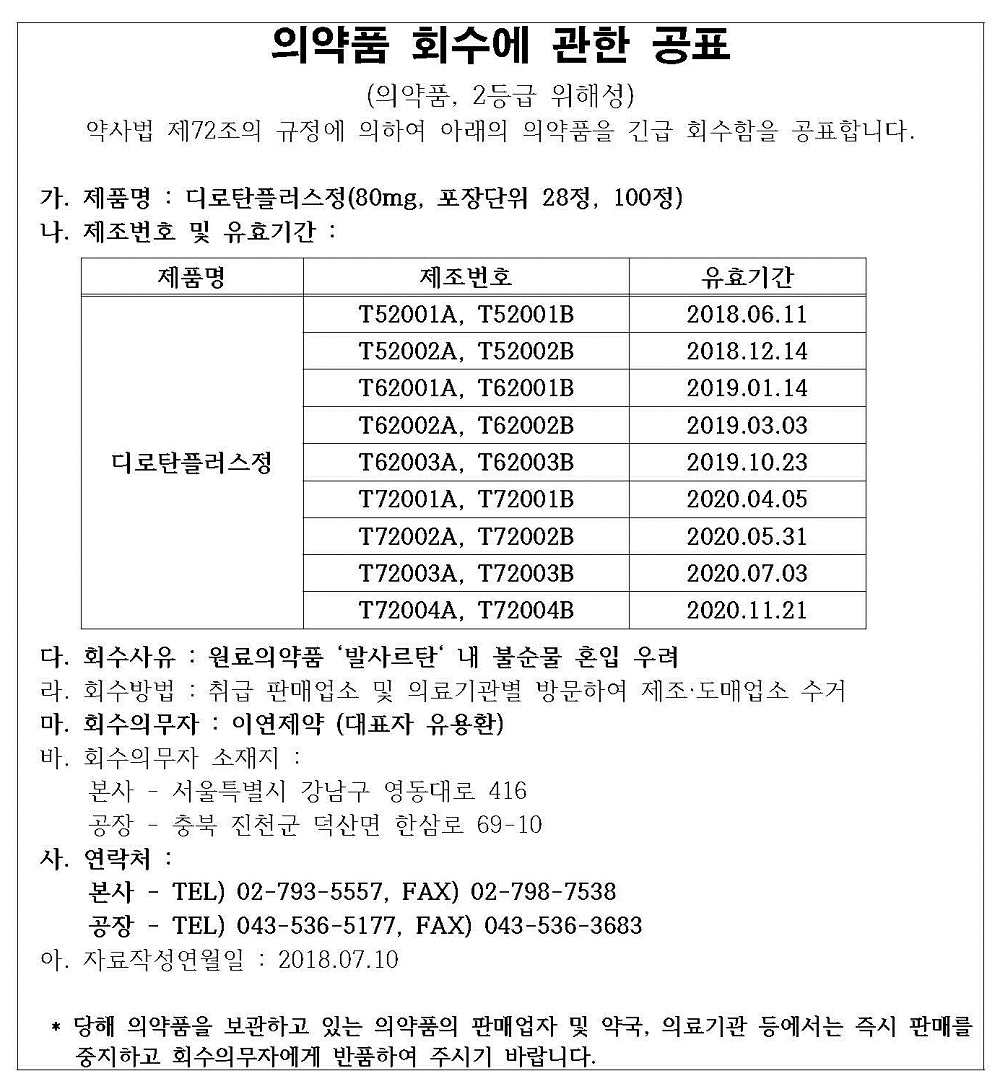 의약품 회수에 관한 공표

(의약품, 2등급 위해성)

약사법 제72조의 규정에 의하여 아래의 의약품을 긴급 회수함을 공표합니다.

가. 제품명 : 디로탄플러스정(80mg, 포장단위 28정, 100정)

나. 제조번호 및 유효기간 :

| 제품명 | 제조번호 | 유효기간 |
|---|---|---|
| 디로탄플러스정 | T52001A, T52001B | 2018.06.11 |
| | T52002A, T52002B | 2018.12.14 |
| | T62001A, T62001B | 2019.01.14 |
| | T62002A, T62002B | 2019.03.03 |
| | T62003A, T62003B | 2019.10.23 |
| | T72001A, T72001B | 2020.04.05 |
| | T72002A, T72002B | 2020.05.31 |
| | T72003A, T72003B | 2020.07.03 |
| | T72004A, T72004B | 2020.11.21 |

다. 회수사유 : 원료의약품 '발사르탄' 내 불순물 혼입 우려

라. 회수방법 : 취급 판매업소 및 의료기관별 방문하여 제조·도매업소 수거

마. 회수의무자 : 이연제약 (대표자 유용환)

바. 회수의무자 소재지 :
본사 - 서울특별시 강남구 영동대로 416
공장 - 충북 진천군 덕산면 한삼로 69-10

사. 연락처 :
본사 - TEL) 02-793-5557, FAX) 02-798-7538
공장 - TEL) 043-536-5177, FAX) 043-536-3683

아. 자료작성연월일 : 2018.07.10

* 당해 의약품을 보관하고 있는 의약품의 판매업자 및 약국, 의료기관 등에서는 즉시 판매를 중지하고 회수의무자에게 반품하여 주시기 바랍니다.